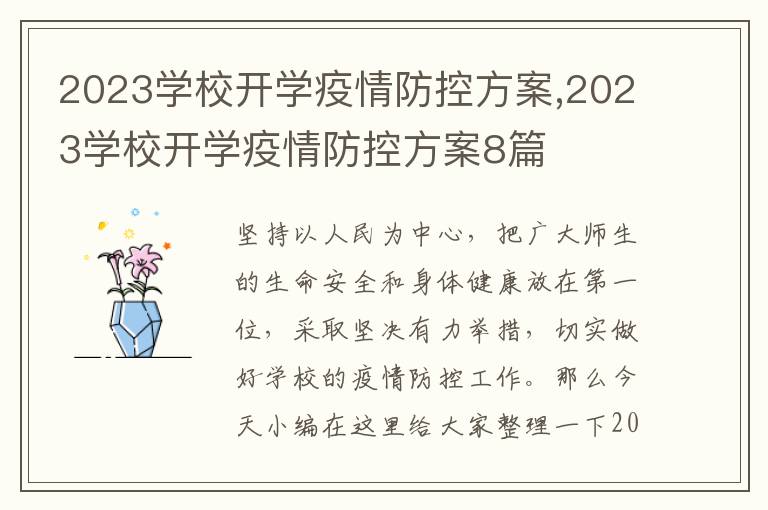 2023学校开学疫情防控方案,2023学校开学疫情防控方案8篇

坚持以人民为中心，把广大师生的生命安全和身体健康放在第一位，采取坚决有力举措，切实做好学校的疫情防控工作。那么今天小编在这里给大家整理一下20